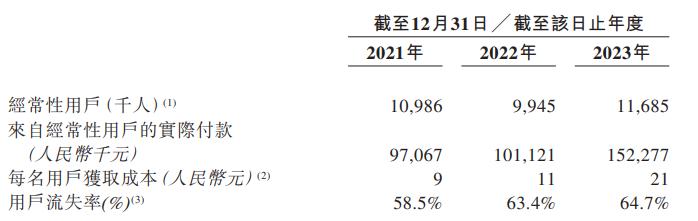 | | 截至12月31日／截至該日止年度 | | |
|---|---|---|---|
| | 2021年 | 2022年 | 2023年 |
| 經常性用戶（千人）$^{(1)}$ | 10,986 | 9,945 | 11,685 |
| 來自經常性用戶的實際付款（人民幣千元） | 97,067 | 101,121 | 152,277 |
| 每名用戶獲取成本（人民幣元）$^{(2)}$ | 9 | 11 | 21 |
| 用戶流失率(%)$^{(3)}$ | 58.5% | 63.4% | 64.7% |